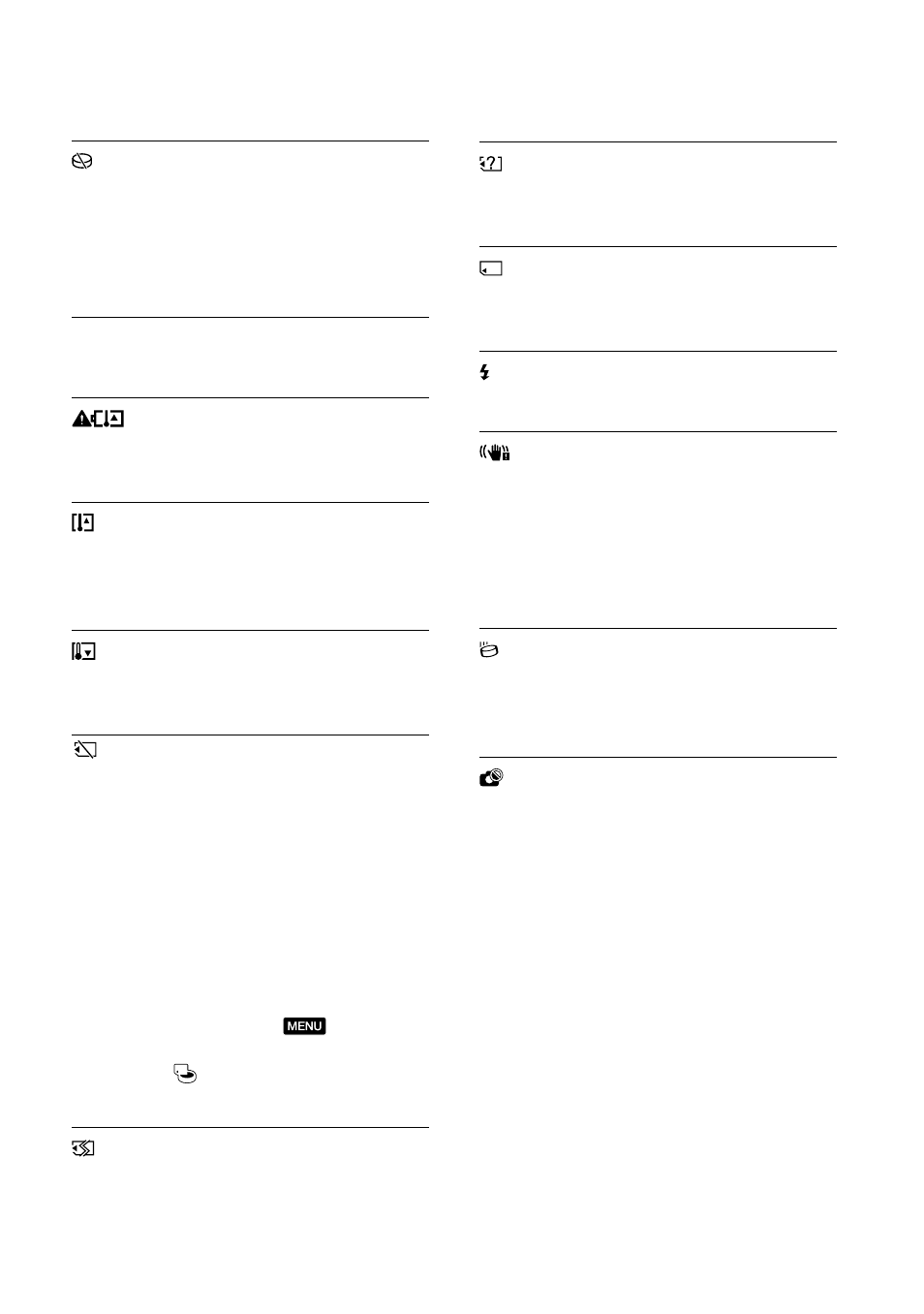 MENU